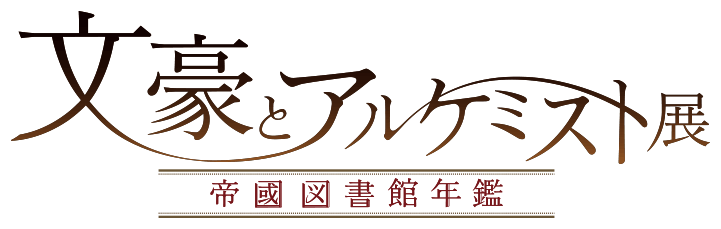 文豪とアルケミスト展

帝國図書館年鑑